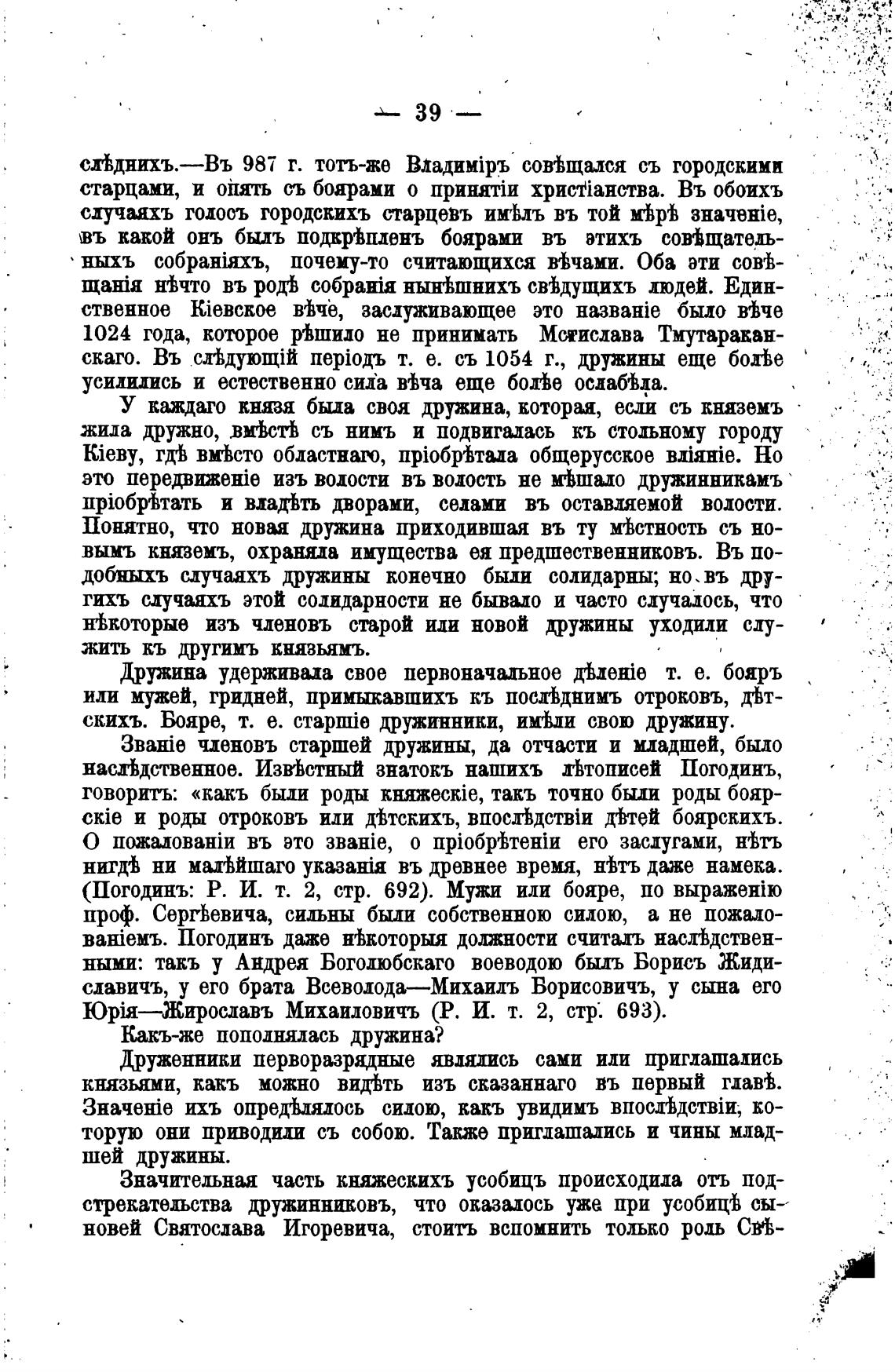 — 39 —

слѣднихъ.—Въ 987 г. тотъ-же Владиміръ совѣщался съ городскими старцами, и опять съ боярами о принятіи христіанства. Въ обоихъ случаяхъ голосъ городскихъ старцевъ имѣлъ въ той мѣрѣ значеніе, въ какой онъ былъ подкрѣпленъ боярами въ этихъ совѣщательныхъ собраніяхъ, почему-то считающихся вѣчами. Оба эти совѣщанія нѣчто въ родѣ собранія нынѣшнихъ свѣдущихъ людей. Единственное Кіевское вѣче, заслуживающее это названіе было вѣче 1024 года, которое рѣшило не принимать Мстислава Тмутараканскаго. Въ слѣдующій періодъ т. е. съ 1054 г., дружины еще болѣе усилились и естественно сила вѣча еще болѣе ослабѣла.

У каждаго князя была своя дружина, которая, если съ княземъ жила дружно, вмѣстѣ съ нимъ и подвигалась къ стольному городу Кіеву, гдѣ вмѣсто областнаго, пріобрѣтала общерусское вліяніе. Но это передвиженіе изъ волости въ волость не мѣшало дружинникамъ пріобрѣтать и владѣть дворами, селами въ оставляемой волости. Понятно, что новая дружина приходившая въ ту мѣстность съ новымъ княземъ, охраняла имущества ея предшественниковъ. Въ подобныхъ случаяхъ дружины конечно были солидарны; но въ другихъ случаяхъ этой солидарности не бывало и часто случалось, что нѣкоторые изъ членовъ старой или новой дружины уходили служить къ другимъ князьямъ.

Дружина удерживала свое первоначальное дѣленіе т. е. бояръ или мужей, гридней, примыкавшихъ къ послѣднимъ отроковъ, дѣтскихъ. Бояре, т. е. старшіе дружинники, имѣли свою дружину.

Званіе членовъ старшей дружины, да отчасти и младшей, было наслѣдственное. Извѣстный знатокъ нашихъ лѣтописей Погодинъ, говоритъ: «какъ были роды княжескіе, такъ точно были роды боярскіе и роды отроковъ или дѣтскихъ, впослѣдствіи дѣтей боярскихъ. О пожалованіи въ это званіе, о пріобрѣтеніи его заслугами, нѣтъ нигдѣ ни малѣйшаго указанія въ древнее время, нѣтъ даже намека. (Погодинъ: Р. И. т. 2, стр. 692). Мужи или бояре, по выраженію проф. Сергѣевича, сильны были собственною силою, а не пожалованіемъ. Погодинъ даже нѣкоторыя должности считалъ наслѣдственными: такъ у Андрея Боголюбскаго воеводою былъ Борисъ Жидиславичъ, у его брата Всеволода—Михаилъ Борисовичъ, у сына его Юрія—Жирославъ Михаиловичъ (Р. И. т. 2, стр. 693).

Какъ-же пополнялась дружина?

Друженники перворазрядные являлись сами или приглашались князьями, какъ можно видѣть изъ сказаннаго въ первый главѣ. Значеніе ихъ опредѣлялось силою, какъ увидимъ впослѣдствіи, которую они приводили съ собою. Также приглашались и чины младшей дружины.

Значительная часть княжескихъ усобицъ происходила отъ подстрекательства дружинниковъ, что оказалось уже при усобицѣ сыновей Святослава Игоревича, стоитъ вспомнить только роль Свѣ-